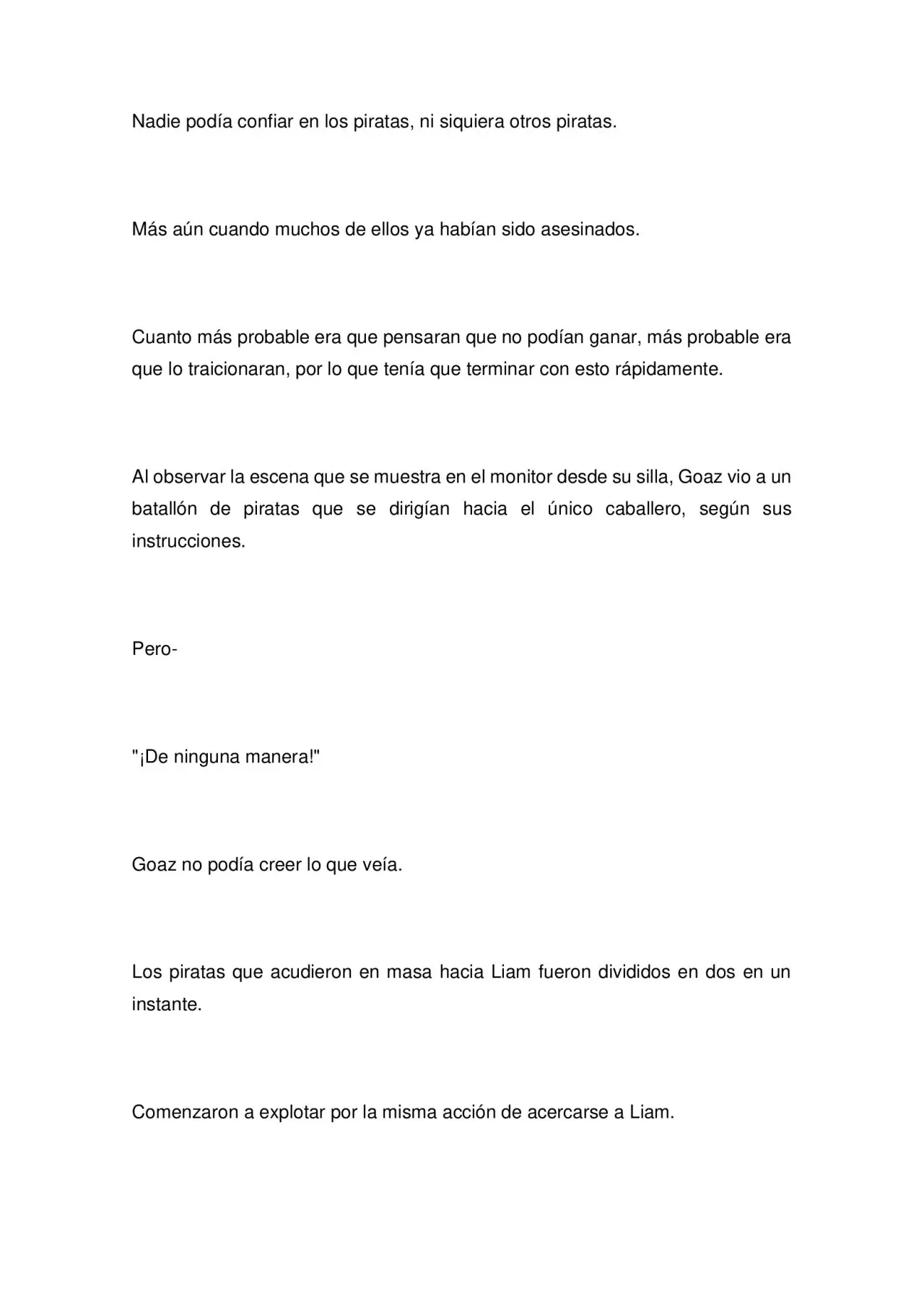 Nadie podía confiar en los piratas, ni siquiera otros piratas.

Más aún cuando muchos de ellos ya habían sido asesinados.

Cuanto más probable era que pensaran que no podían ganar, más probable era que lo traicionaran, por lo que tenía que terminar con esto rápidamente.

Al observar la escena que se muestra en el monitor desde su silla, Goaz vio a un batallón de piratas que se dirigían hacia el único caballero, según sus instrucciones.

Pero-

"¡De ninguna manera!"

Goaz no podía creer lo que veía.

Los piratas que acudieron en masa hacia Liam fueron divididos en dos en un instante.

Comenzaron a explotar por la misma acción de acercarse a Liam.